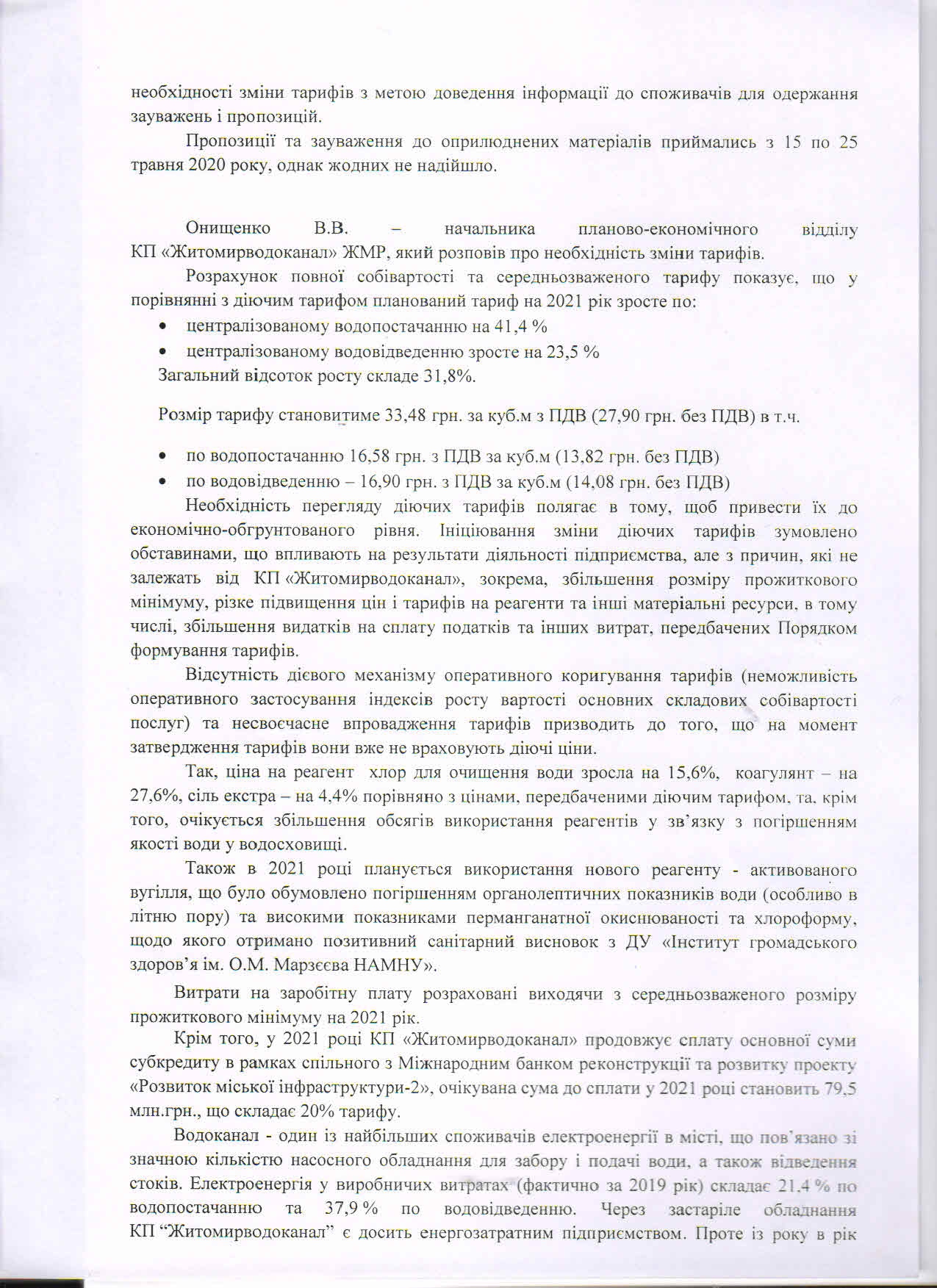 необхідності зміни тарифів з метою доведення інформації до споживачів для одержання зауважень і пропозицій.

Пропозиції та зауваження до оприлюднених матеріалів приймались з 15 по 25 травня 2020 року, однак жодних не надійшло.

Онищенко В.В. – начальника планово-економічного відділу КП «Житомирводоканал» ЖМР, який розповів про необхідність зміни тарифів.

Розрахунок повної собівартості та середньозваженого тарифу показує, що у порівнянні з діючим тарифом планований тариф на 2021 рік зросте по:

• централізованому водопостачанню на 41,4 %
• централізованому водовідведенню зросте на 23,5 %

Загальний відсоток росту складе 31,8%.

Розмір тарифу становитиме 33,48 грн. за куб.м з ПДВ (27,90 грн. без ПДВ) в т.ч.

• по водопостачанню 16,58 грн. з ПДВ за куб.м (13,82 грн. без ПДВ)
• по водовідведенню – 16,90 грн. з ПДВ за куб.м (14,08 грн. без ПДВ)

Необхідність перегляду діючих тарифів полягає в тому, щоб привести їх до економічно-обгрунтованого рівня. Ініціювання зміни діючих тарифів зумовлено обставинами, що впливають на результати діяльності підприємства, але з причин, які не залежать від КП «Житомирводоканал», зокрема, збільшення розміру прожиткового мінімуму, різке підвищення цін і тарифів на реагенти та інші матеріальні ресурси, в тому числі, збільшення видатків на сплату податків та інших витрат, передбачених Порядком формування тарифів.

Відсутність дієвого механізму оперативного коригування тарифів (неможливість оперативного застосування індексів росту вартості основних складових собівартості послуг) та несвоєчасне впровадження тарифів призводить до того, що на момент затвердження тарифів вони вже не враховують діючі ціни.

Так, ціна на реагент хлор для очищення води зросла на 15,6%, коагулянт – на 27,6%, сіль екстра – на 4,4% порівняно з цінами, передбаченими діючим тарифом, та, крім того, очікується збільшення обсягів використання реагентів у зв'язку з погіршенням якості води у водосховищі.

Також в 2021 році планується використання нового реагенту - активованого вугілля, що було обумовлено погіршенням органолептичних показників води (особливо в літню пору) та високими показниками перманганатної окиснюваності та хлороформу, щодо якого отримано позитивний санітарний висновок з ДУ «Інститут громадського здоров'я ім. О.М. Марзєєва НАМНУ».

Витрати на заробітну плату розраховані виходячи з середньозваженого розміру прожиткового мінімуму на 2021 рік.

Крім того, у 2021 році КП «Житомирводоканал» продовжує сплату основної суми субкредиту в рамках спільного з Міжнародним банком реконструкції та розвитку проекту «Розвиток міської інфраструктури-2», очікувана сума до сплати у 2021 році становить 79,5 млн.грн., що складає 20% тарифу.

Водоканал - один із найбільших споживачів електроенергії в місті, що пов'язано зі значною кількістю насосного обладнання для забору і подачі води, а також відведення стоків. Електроенергія у виробничих витратах (фактично за 2019 рік) складає 21,4 % по водопостачанню та 37,9 % по водовідведенню. Через застаріле обладнання КП "Житомирводоканал" є досить енергозатратним підприємством. Проте із року в рік